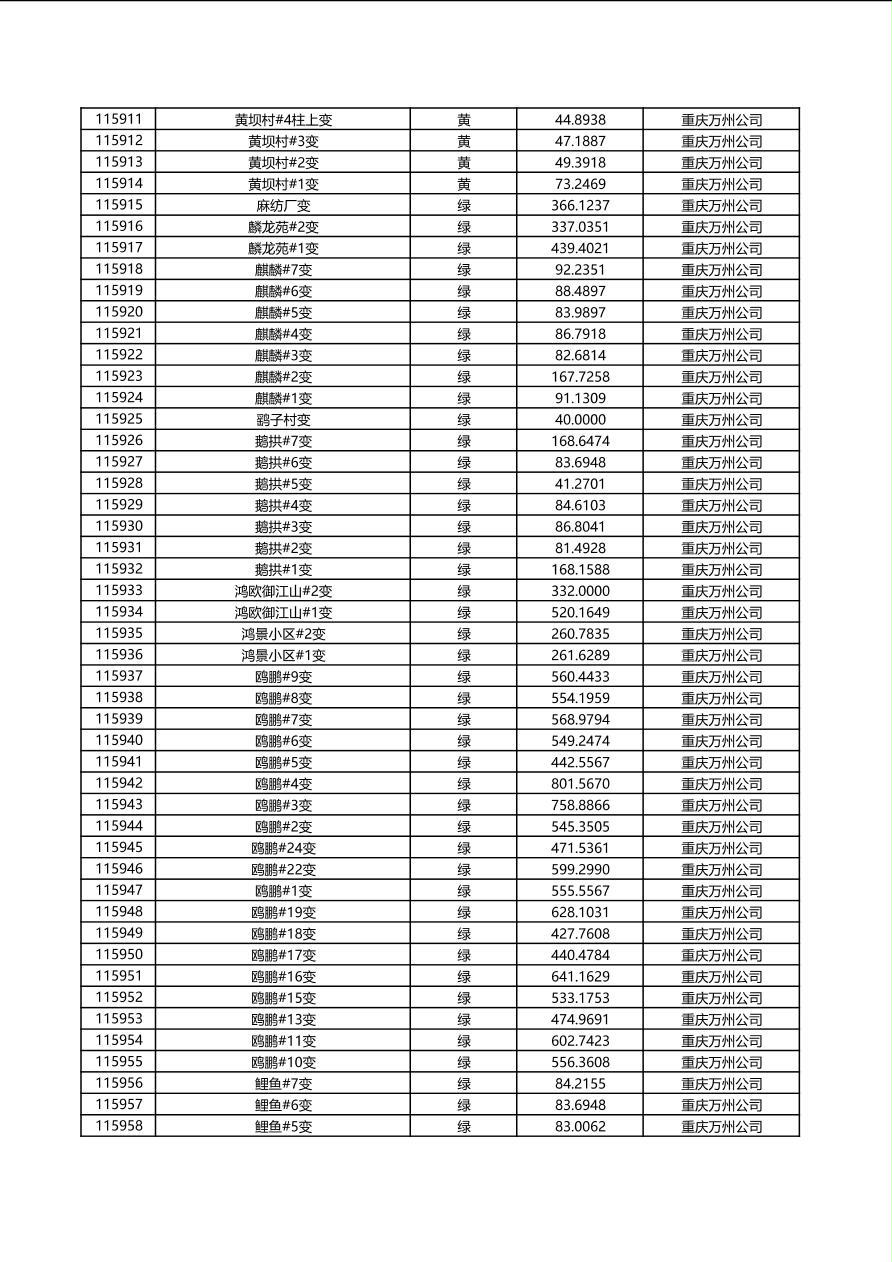 | 115911 | 黄坝村#4柱上变 | 黄 | 44.8938 | 重庆万州公司 |
|---|---|---|---|---|
| 115912 | 黄坝村#3变 | 黄 | 47.1887 | 重庆万州公司 |
| 115913 | 黄坝村#2变 | 黄 | 49.3918 | 重庆万州公司 |
| 115914 | 黄坝村#1变 | 黄 | 73.2469 | 重庆万州公司 |
| 115915 | 麻纺厂变 | 绿 | 366.1237 | 重庆万州公司 |
| 115916 | 麟龙苑#2变 | 绿 | 337.0351 | 重庆万州公司 |
| 115917 | 麟龙苑#1变 | 绿 | 439.4021 | 重庆万州公司 |
| 115918 | 麒麟#7变 | 绿 | 92.2351 | 重庆万州公司 |
| 115919 | 麒麟#6变 | 绿 | 88.4897 | 重庆万州公司 |
| 115920 | 麒麟#5变 | 绿 | 83.9897 | 重庆万州公司 |
| 115921 | 麒麟#4变 | 绿 | 86.7918 | 重庆万州公司 |
| 115922 | 麒麟#3变 | 绿 | 82.6814 | 重庆万州公司 |
| 115923 | 麒麟#2变 | 绿 | 167.7258 | 重庆万州公司 |
| 115924 | 麒麟#1变 | 绿 | 91.1309 | 重庆万州公司 |
| 115925 | 鹞子村变 | 绿 | 40.0000 | 重庆万州公司 |
| 115926 | 鹅拱#7变 | 绿 | 168.6474 | 重庆万州公司 |
| 115927 | 鹅拱#6变 | 绿 | 83.6948 | 重庆万州公司 |
| 115928 | 鹅拱#5变 | 绿 | 41.2701 | 重庆万州公司 |
| 115929 | 鹅拱#4变 | 绿 | 84.6103 | 重庆万州公司 |
| 115930 | 鹅拱#3变 | 绿 | 86.8041 | 重庆万州公司 |
| 115931 | 鹅拱#2变 | 绿 | 81.4928 | 重庆万州公司 |
| 115932 | 鹅拱#1变 | 绿 | 168.1588 | 重庆万州公司 |
| 115933 | 鸿欧御江山#2变 | 绿 | 332.0000 | 重庆万州公司 |
| 115934 | 鸿欧御江山#1变 | 绿 | 520.1649 | 重庆万州公司 |
| 115935 | 鸿景小区#2变 | 绿 | 260.7835 | 重庆万州公司 |
| 115936 | 鸿景小区#1变 | 绿 | 261.6289 | 重庆万州公司 |
| 115937 | 鸥鹏#9变 | 绿 | 560.4433 | 重庆万州公司 |
| 115938 | 鸥鹏#8变 | 绿 | 554.1959 | 重庆万州公司 |
| 115939 | 鸥鹏#7变 | 绿 | 568.9794 | 重庆万州公司 |
| 115940 | 鸥鹏#6变 | 绿 | 549.2474 | 重庆万州公司 |
| 115941 | 鸥鹏#5变 | 绿 | 442.5567 | 重庆万州公司 |
| 115942 | 鸥鹏#4变 | 绿 | 801.5670 | 重庆万州公司 |
| 115943 | 鸥鹏#3变 | 绿 | 758.8866 | 重庆万州公司 |
| 115944 | 鸥鹏#2变 | 绿 | 545.3505 | 重庆万州公司 |
| 115945 | 鸥鹏#24变 | 绿 | 471.5361 | 重庆万州公司 |
| 115946 | 鸥鹏#22变 | 绿 | 599.2990 | 重庆万州公司 |
| 115947 | 鸥鹏#1变 | 绿 | 555.5567 | 重庆万州公司 |
| 115948 | 鸥鹏#19变 | 绿 | 628.1031 | 重庆万州公司 |
| 115949 | 鸥鹏#18变 | 绿 | 427.7608 | 重庆万州公司 |
| 115950 | 鸥鹏#17变 | 绿 | 440.4784 | 重庆万州公司 |
| 115951 | 鸥鹏#16变 | 绿 | 641.1629 | 重庆万州公司 |
| 115952 | 鸥鹏#15变 | 绿 | 533.1753 | 重庆万州公司 |
| 115953 | 鸥鹏#13变 | 绿 | 474.9691 | 重庆万州公司 |
| 115954 | 鸥鹏#11变 | 绿 | 602.7423 | 重庆万州公司 |
| 115955 | 鸥鹏#10变 | 绿 | 556.3608 | 重庆万州公司 |
| 115956 | 鲤鱼#7变 | 绿 | 84.2155 | 重庆万州公司 |
| 115957 | 鲤鱼#6变 | 绿 | 83.6948 | 重庆万州公司 |
| 115958 | 鲤鱼#5变 | 绿 | 83.0062 | 重庆万州公司 |